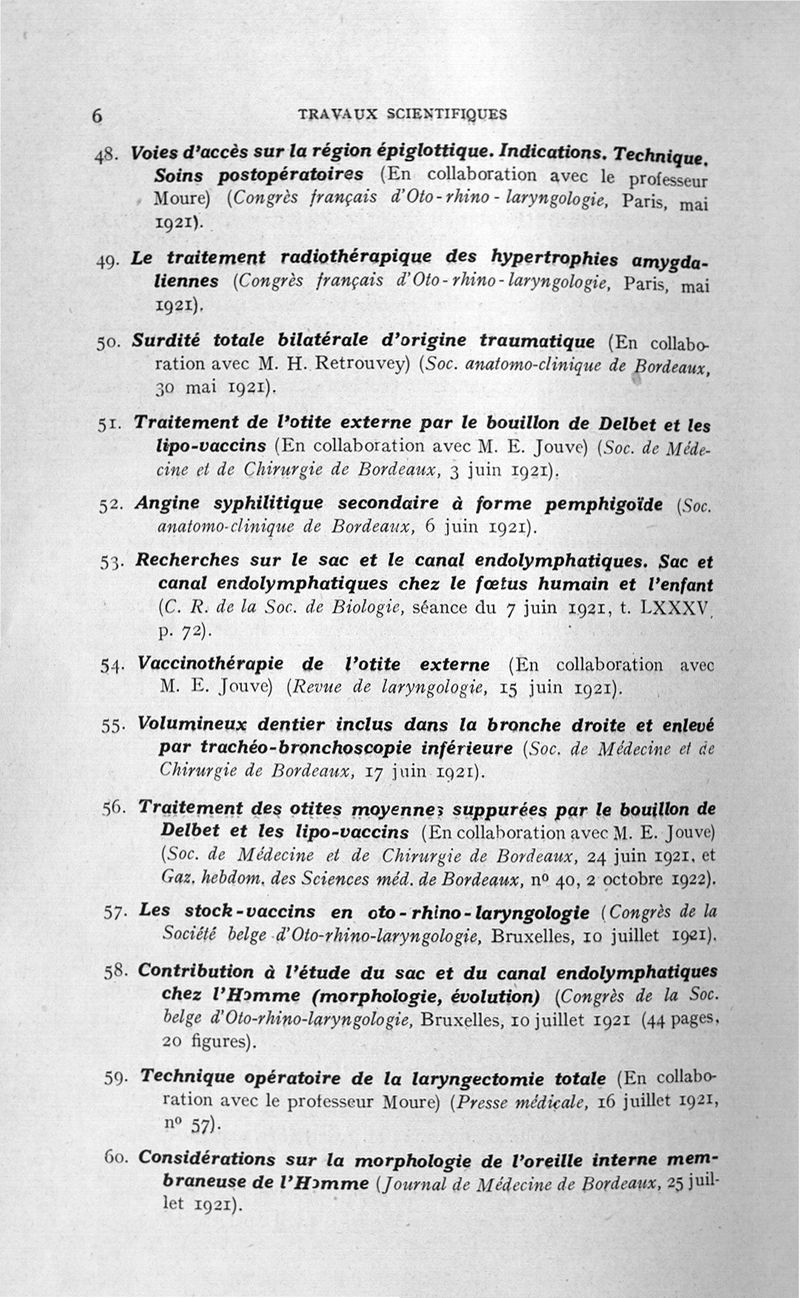 6 TRAVAUX SCIENTIFIQUES

48. Voies d'accès sur la région épiglottique. Indications. Technique. Soins postopératoires (En collaboration avec le professeur Moure) (Congrès français d'Oto-rhino-laryngologie, Paris, mai 1921).

49. Le traitement radiothérapique des hypertrophies amygdaliennes (Congrès français d'Oto-rhino-laryngologie, Paris, mai 1921).

50. Surdité totale bilatérale d'origine traumatique (En collaboration avec M. H. Retrouvey) (Soc. anatomo-clinique de Bordeaux, 30 mai 1921).

51. Traitement de l'otite externe par le bouillon de Delbet et les lipo-vaccins (En collaboration avec M. E. Jouve) (Soc. de Médecine et de Chirurgie de Bordeaux, 3 juin 1921).

52. Angine syphilitique secondaire à forme pemphigoïde (Soc. anatomo-clinique de Bordeaux, 6 juin 1921).

53. Recherches sur le sac et le canal endolymphatiques. Sac et canal endolymphatiques chez le fœtus humain et l'enfant (C. R. de la Soc. de Biologie, séance du 7 juin 1921, t. LXXXV, p. 72).

54. Vaccinothérapie de l'otite externe (En collaboration avec M. E. Jouve) (Revue de laryngologie, 15 juin 1921).

55. Volumineux dentier inclus dans la bronche droite et enlevé par trachéo-bronchoscopie inférieure (Soc. de Médecine et de Chirurgie de Bordeaux, 17 juin 1921).

56. Traitement des otites moyennes suppurées par le bouillon de Delbet et les lipo-vaccins (En collaboration avec M. E. Jouve) (Soc. de Médecine et de Chirurgie de Bordeaux, 24 juin 1921, et Gaz. hebdom. des Sciences méd. de Bordeaux, nº 40, 2 octobre 1922).

57. Les stock-vaccins en oto-rhino-laryngologie (Congrès de la Société belge d'Oto-rhino-laryngologie, Bruxelles, 10 juillet 1921).

58. Contribution à l'étude du sac et du canal endolymphatiques chez l'Homme (morphologie, évolution) (Congrès de la Soc. belge d'Oto-rhino-laryngologie, Bruxelles, 10 juillet 1921 (44 pages, 20 figures).

59. Technique opératoire de la laryngectomie totale (En collaboration avec le professeur Moure) (Presse médicale, 16 juillet 1921, nº 57).

60. Considérations sur la morphologie de l'oreille interne membraneuse de l'Homme (Journal de Médecine de Bordeaux, 25 juillet 1921).